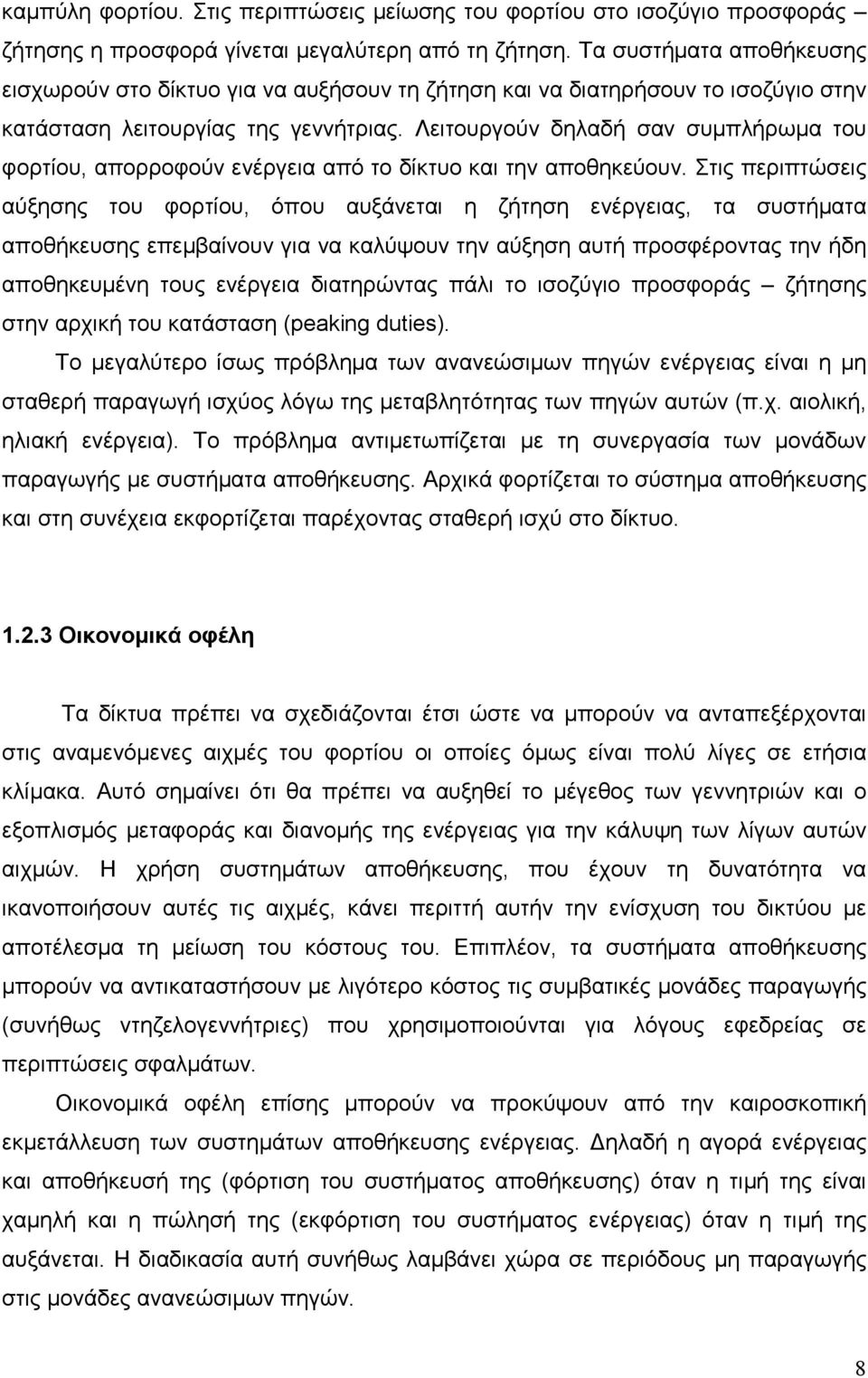 καμπύλη φορτίου. Στις περιπτώσεις μείωσης του φορτίου στο ισοζύγιο προσφοράς – ζήτησης η προσφορά γίνεται μεγαλύτερη από τη ζήτηση. Τα συστήματα αποθήκευσης εισχωρούν στο δίκτυο για να αυξήσουν τη ζήτηση και να διατηρήσουν το ισοζύγιο στην κατάσταση λειτουργίας της γεννήτριας. Λειτουργούν δηλαδή σαν συμπλήρωμα του φορτίου, απορροφούν ενέργεια από το δίκτυο και την αποθηκεύουν. Στις περιπτώσεις αύξησης του φορτίου, όπου αυξάνεται η ζήτηση ενέργειας, τα συστήματα αποθήκευσης επεμβαίνουν για να καλύψουν την αύξηση αυτή προσφέροντας την ήδη αποθηκευμένη τους ενέργεια διατηρώντας πάλι το ισοζύγιο προσφοράς – ζήτησης στην αρχική του κατάσταση (peaking duties).

Το μεγαλύτερο ίσως πρόβλημα των ανανεώσιμων πηγών ενέργειας είναι η μη σταθερή παραγωγή ισχύος λόγω της μεταβλητότητας των πηγών αυτών (π.χ. αιολική, ηλιακή ενέργεια). Το πρόβλημα αντιμετωπίζεται με τη συνεργασία των μονάδων παραγωγής με συστήματα αποθήκευσης. Αρχικά φορτίζεται το σύστημα αποθήκευσης και στη συνέχεια εκφορτίζεται παρέχοντας σταθερή ισχύ στο δίκτυο.

1.2.3 Οικονομικά οφέλη

Τα δίκτυα πρέπει να σχεδιάζονται έτσι ώστε να μπορούν να ανταπεξέρχονται στις αναμενόμενες αιχμές του φορτίου οι οποίες όμως είναι πολύ λίγες σε ετήσια κλίμακα. Αυτό σημαίνει ότι θα πρέπει να αυξηθεί το μέγεθος των γεννητριών και ο εξοπλισμός μεταφοράς και διανομής της ενέργειας για την κάλυψη των λίγων αυτών αιχμών. Η χρήση συστημάτων αποθήκευσης, που έχουν τη δυνατότητα να ικανοποιήσουν αυτές τις αιχμές, κάνει περιττή αυτήν την ενίσχυση του δικτύου με αποτέλεσμα τη μείωση του κόστους του. Επιπλέον, τα συστήματα αποθήκευσης μπορούν να αντικαταστήσουν με λιγότερο κόστος τις συμβατικές μονάδες παραγωγής (συνήθως ντηζελογεννήτριες) που χρησιμοποιούνται για λόγους εφεδρείας σε περιπτώσεις σφαλμάτων.

Οικονομικά οφέλη επίσης μπορούν να προκύψουν από την καιροσκοπική εκμετάλλευση των συστημάτων αποθήκευσης ενέργειας. Δηλαδή η αγορά ενέργειας και αποθήκευσή της (φόρτιση του συστήματος αποθήκευσης) όταν η τιμή της είναι χαμηλή και η πώλησή της (εκφόρτιση του συστήματος ενέργειας) όταν η τιμή της αυξάνεται. Η διαδικασία αυτή συνήθως λαμβάνει χώρα σε περιόδους μη παραγωγής στις μονάδες ανανεώσιμων πηγών.

8